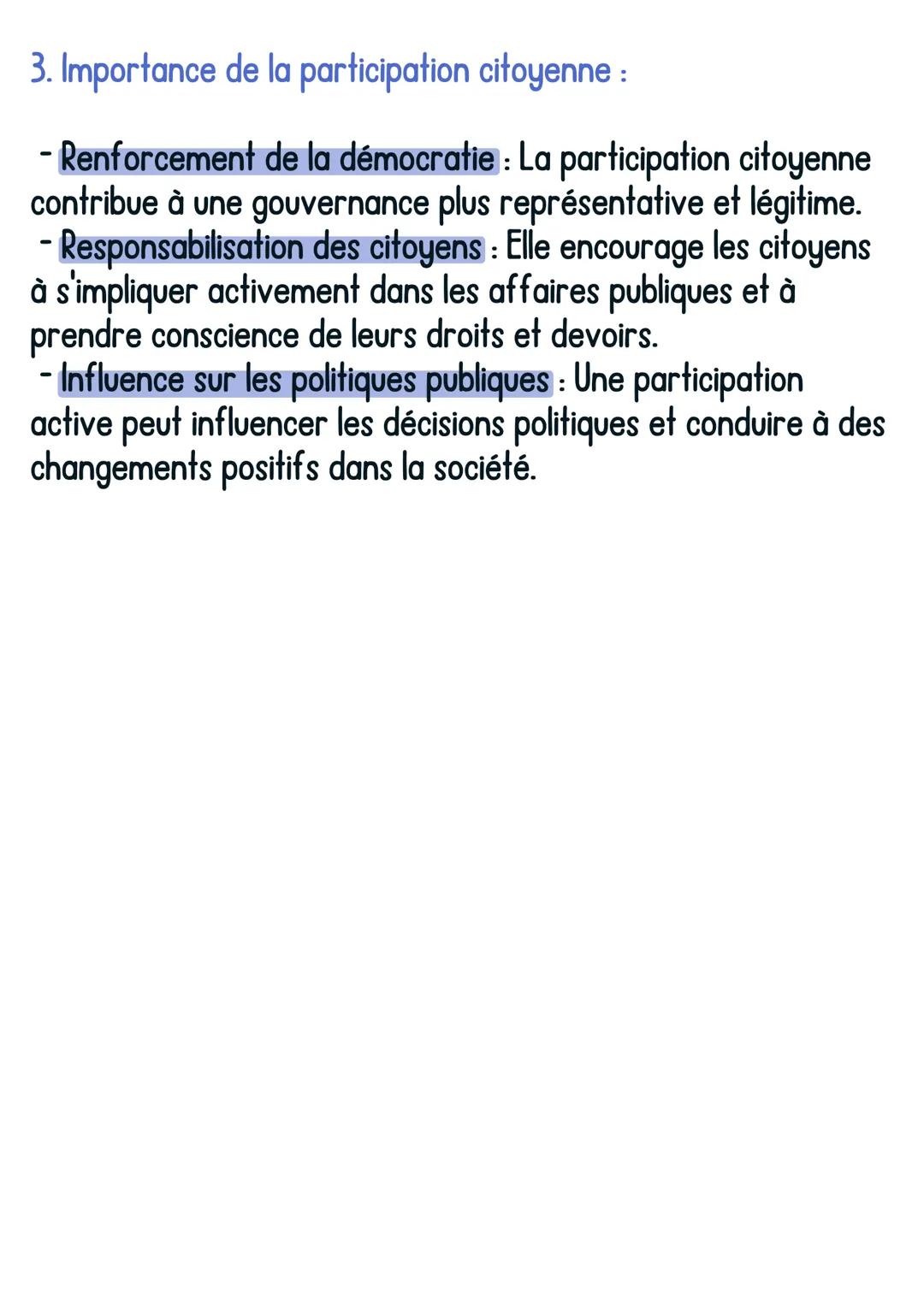 3. Importance de la participation citoyenne :

- Renforcement de la démocratie : La participation citoyenne contribue à une gouvernance plus représentative et légitime.
- Responsabilisation des citoyens : Elle encourage les citoyens à s'impliquer activement dans les affaires publiques et à prendre conscience de leurs droits et devoirs.
- Influence sur les politiques publiques : Une participation active peut influencer les décisions politiques et conduire à des changements positifs dans la société.